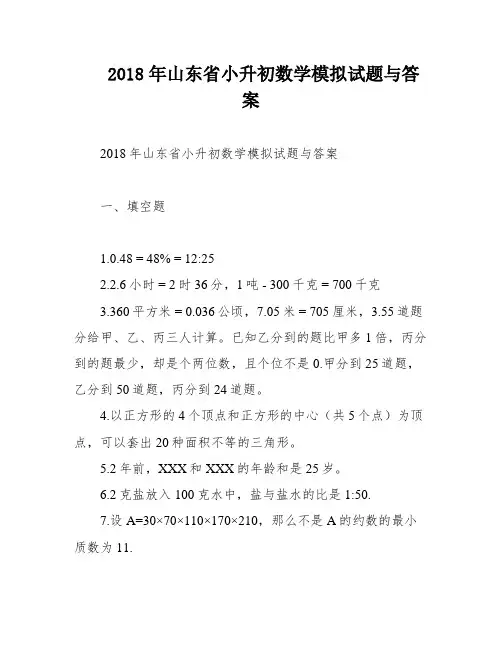 2018年山东省小升初数学模拟试题与答案

2018年山东省小升初数学模拟试题与答案

一、填空题

1.0.48 = 48% = 12:25

2.2.6小时 = 2时36分，1吨 - 300千克 = 700千克

3.360平方米 = 0.036公顷，7.05米 = 705厘米，3.55道题分给甲、乙、丙三人计算。已知乙分到的题比甲多1倍，丙分到的题最少，却是个两位数，且个位不是0.甲分到25道题，乙分到50道题，丙分到24道题。

4.以正方形的4个顶点和正方形的中心（共5个点）为顶点，可以套出20种面积不等的三角形。

5.2年前，XXX和XXX的年龄和是25岁。

6.2克盐放入100克水中，盐与盐水的比是1:50.

7.设A=30×70×110×170×210，那么不是A的约数的最小质数为11.